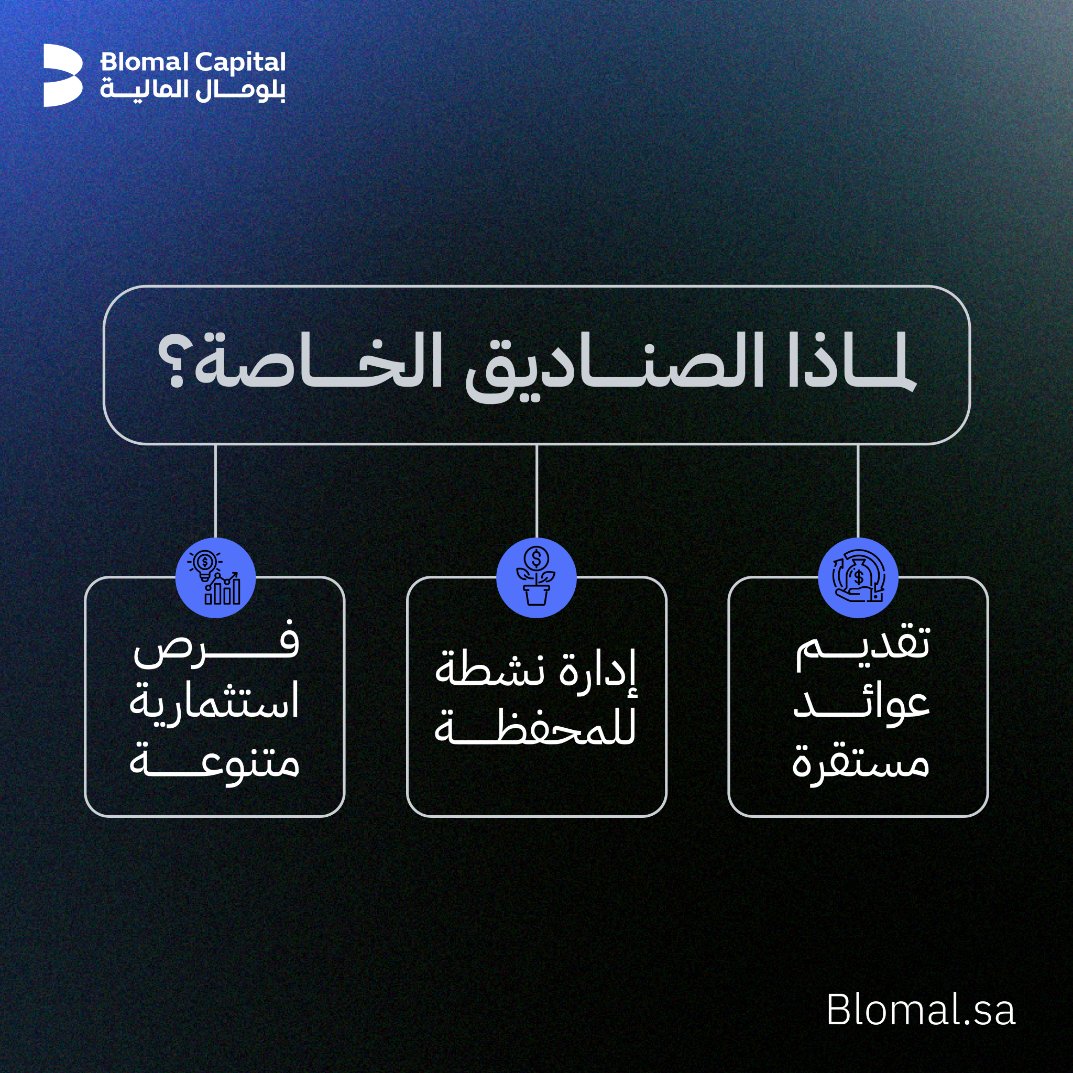 Blomal Capital
بلومال المالية

لماذا الصناديق الخاصة؟

تقديم عوائد مستقرة

إدارة نشطة للمحفظة

فرص استثمارية متنوعة

Blomal.sa